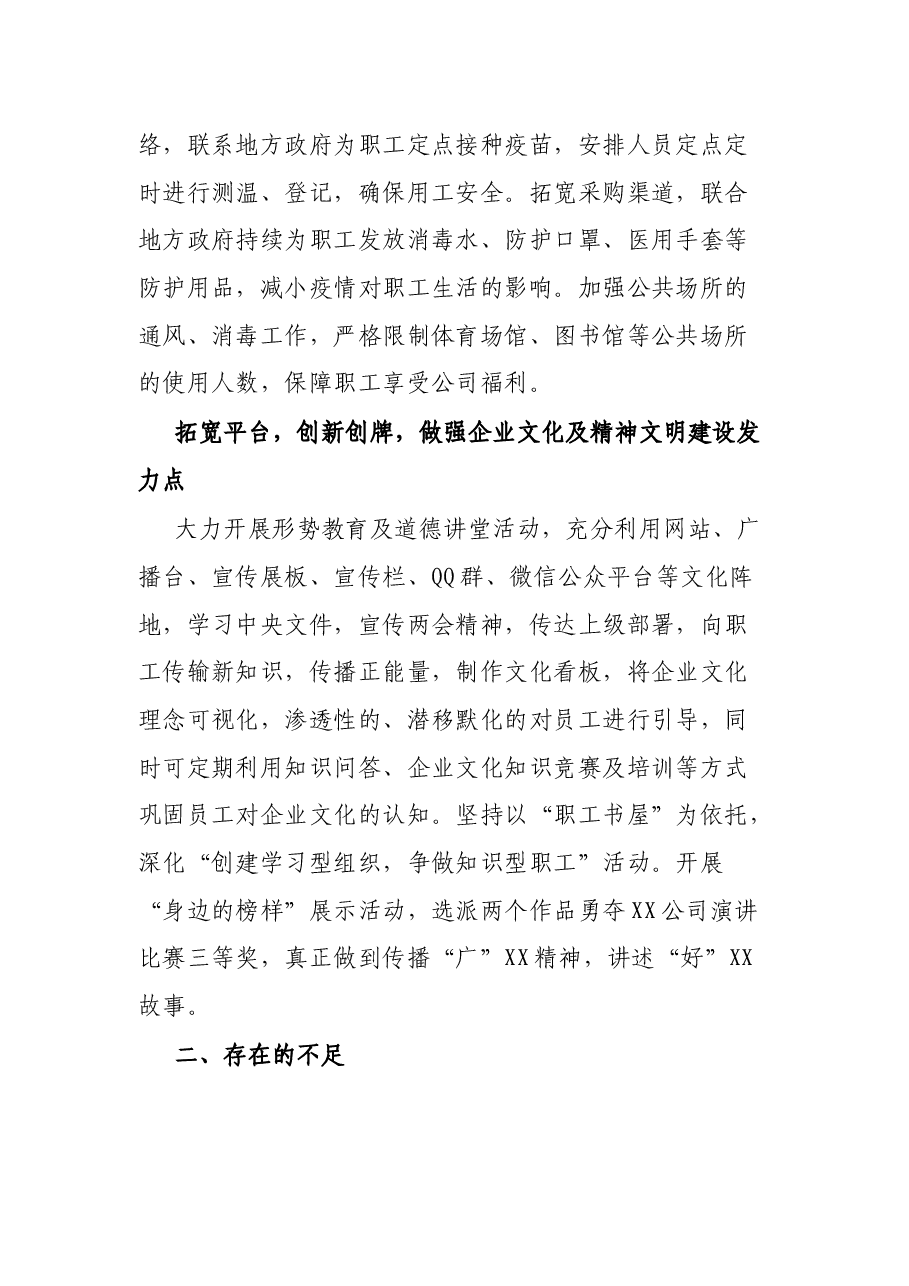 络，联系地方政府为职工定点接种疫苗，安排人员定点定时进行测温、登记，确保用工安全。拓宽采购渠道，联合地方政府持续为职工发放消毒水、防护口罩、医用手套等防护用品，减小疫情对职工生活的影响。加强公共场所的通风、消毒工作，严格限制体育场馆、图书馆等公共场所的使用人数，保障职工享受公司福利。

拓宽平台，创新创牌，做强企业文化及精神文明建设发力点

大力开展形势教育及道德讲堂活动，充分利用网站、广播台、宣传展板、宣传栏、QQ群、微信公众平台等文化阵地，学习中央文件，宣传两会精神，传达上级部署，向职工传输新知识，传播正能量，制作文化看板，将企业文化理念可视化，渗透性的、潜移默化的对员工进行引导，同时可定期利用知识问答、企业文化知识竞赛及培训等方式巩固员工对企业文化的认知。坚持以“职工书屋”为依托，深化“创建学习型组织，争做知识型职工”活动。开展“身边的榜样”展示活动，选派两个作品勇夺XX公司演讲比赛三等奖，真正做到传播“广”XX精神，讲述“好”XX故事。

二、存在的不足